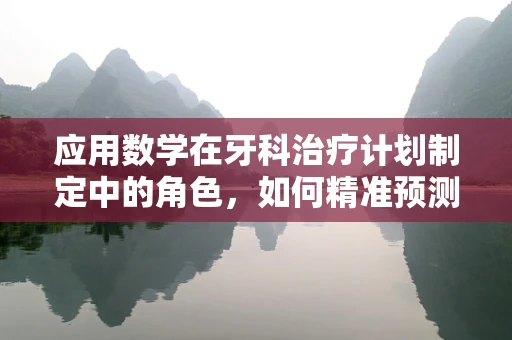 应用数学在牙科治疗计划制定中的角色，如何精准预测